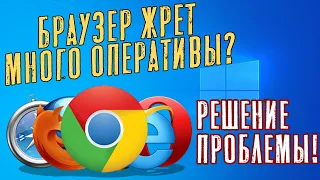 БРАУЗЕР ЖРЕТ МНОГО ОПЕРАТИВЫ?

РЕШЕНИЕ ПРОБЛЕМЫ!